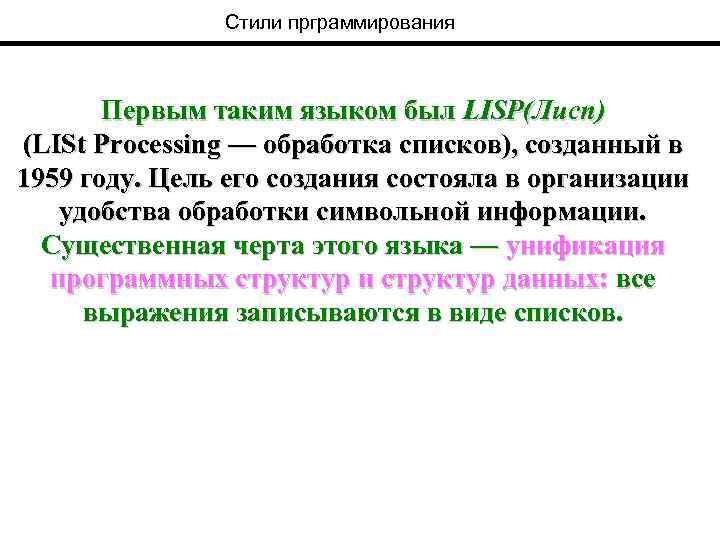 Стили прграммирования

Первым таким языком был LISP(Лисп) (LISt Processing — обработка списков), созданный в 1959 году. Цель его создания состояла в организации удобства обработки символьной информации. Существенная черта этого языка — унификация программных структур и структур данных: все выражения записываются в виде списков.